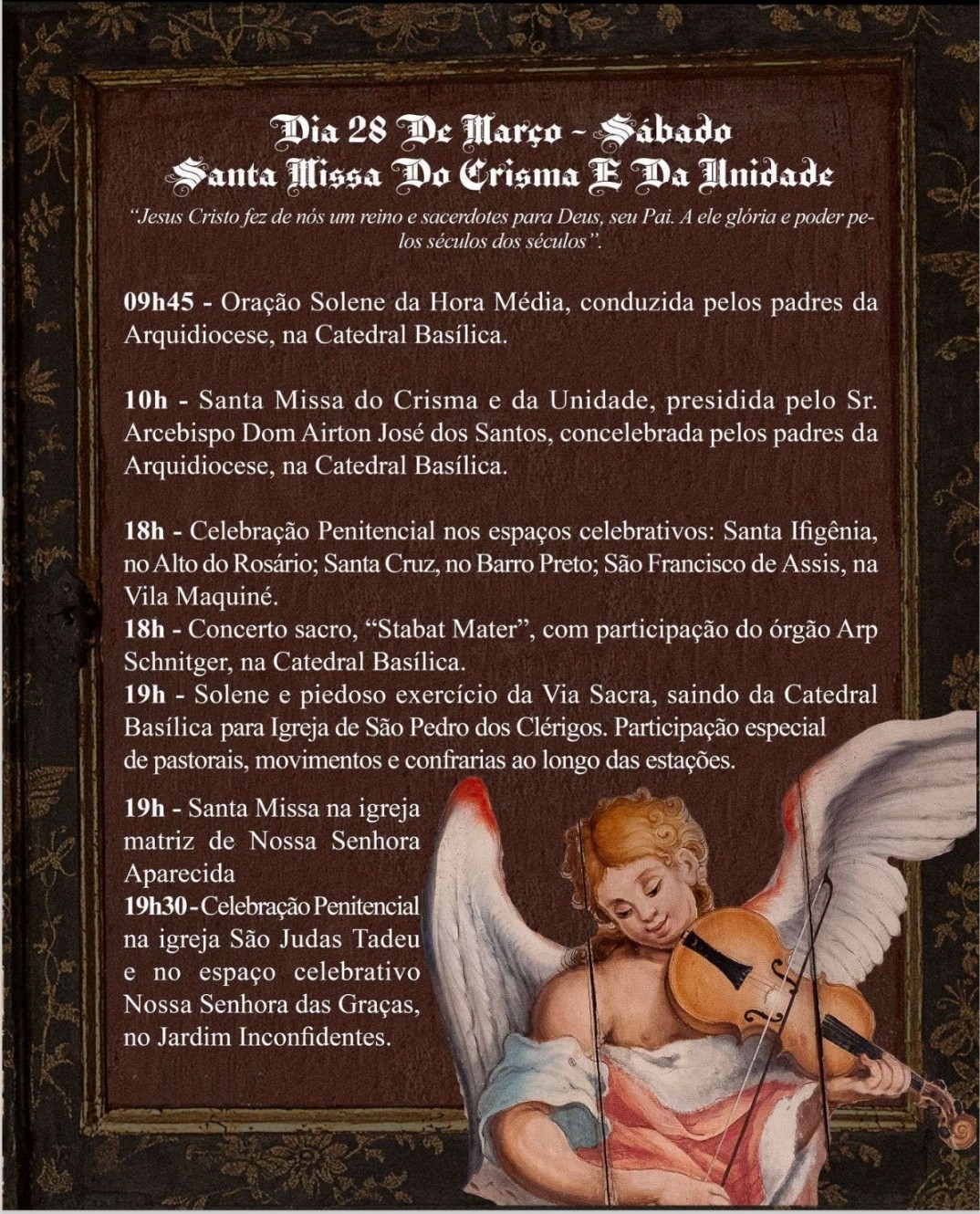 Dia 28 De Março - Sábado
Santa Missa Do Crisma E Da Unidade

"Jesus Cristo fez de nós um reino e sacerdotes para Deus, seu Pai. A ele glória e poder pelos séculos dos séculos".

09h45 - Oração Solene da Hora Média, conduzida pelos padres da Arquidiocese, na Catedral Basílica.

10h - Santa Missa do Crisma e da Unidade, presidida pelo Sr. Arcebispo Dom Airton José dos Santos, concelebrada pelos padres da Arquidiocese, na Catedral Basílica.

18h - Celebração Penitencial nos espaços celebrativos: Santa Ifigênia, no Alto do Rosário; Santa Cruz, no Barro Preto; São Francisco de Assis, na Vila Maquiné.
18h - Concerto sacro, "Stabat Mater", com participação do órgão Arp Schnitger, na Catedral Basílica.
19h - Solene e piedoso exercício da Via Sacra, saindo da Catedral Basílica para Igreja de São Pedro dos Clérigos. Participação especial de pastorais, movimentos e confrarias ao longo das estações.

19h - Santa Missa na igreja matriz de Nossa Senhora Aparecida
19h30 - Celebração Penitencial na igreja São Judas Tadeu e no espaço celebrativo Nossa Senhora das Graças, no Jardim Inconfidentes.